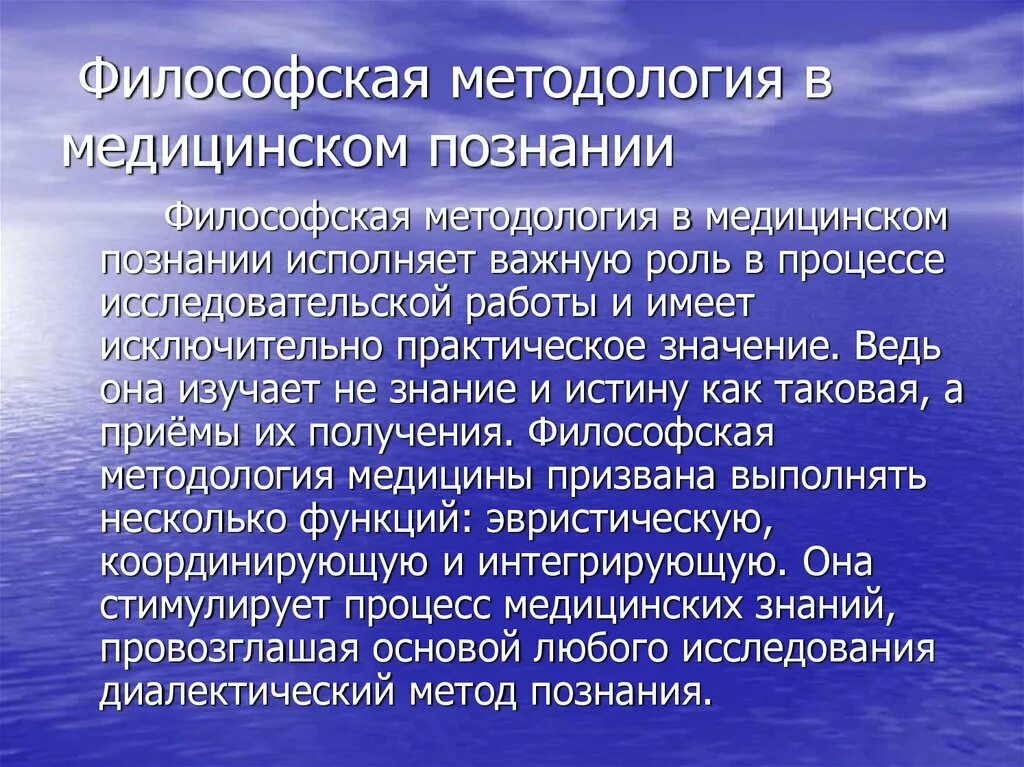 Философская методология в медицинском познании

Философская методология в медицинском познании исполняет важную роль в процессе исследовательской работы и имеет исключительно практическое значение. Ведь она изучает не знание и истину как таковая, а приёмы их получения. Философская методология медицины призвана выполнять несколько функций: эвристическую, координирующую и интегрирующую. Она стимулирует процесс медицинских знаний, провозглашая основой любого исследования диалектический метод познания.